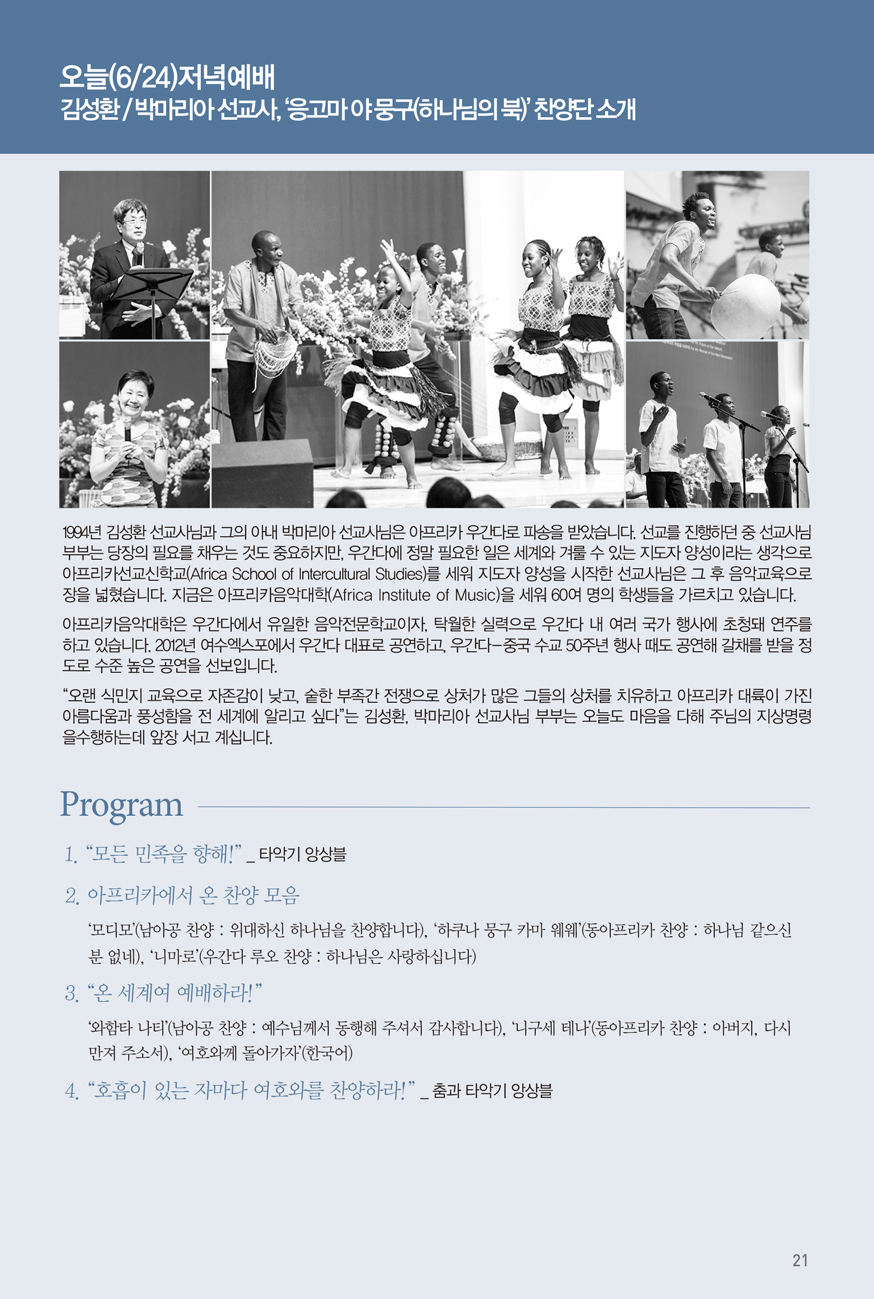 오늘(6/24)저녁예배
김성환 / 박마리아 선교사, '응고마 야 뭉구(하나님의 북)' 찬양단 소개

1994년 김성환 선교사님과 그의 아내 박마리아 선교사님은 아프리카 우간다로 파송을 받았습니다. 선교를 진행하던 중 선교사님 부부는 당장의 필요를 채우는 것도 중요하지만, 우간다에 정말 필요한 일은 세계와 겨룰 수 있는 지도자 양성이라는 생각으로 아프리카선교신학교(Africa School of Intercultural Studies)를 세워 지도자 양성을 시작한 선교사님은 그 후 음악교육으로 장을 넓혔습니다. 지금은 아프리카음악대학(Africa Institute of Music)을 세워 60여 명의 학생들을 가르치고 있습니다.

아프리카음악대학은 우간다에서 유일한 음악전문학교이자, 탁월한 실력으로 우간다 내 여러 국가 행사에 초청돼 연주를 하고 있습니다. 2012년 여수엑스포에서 우간다 대표로 공연하고, 우간다-중국 수교 50주년 행사 때도 공연해 갈채를 받을 정도로 수준 높은 공연을 선보입니다.

"오랜 식민지 교육으로 자존감이 낮고, 숱한 부족간 전쟁으로 상처가 많은 그들의 상처를 치유하고 아프리카 대륙이 가진 아름다움과 풍성함을 전 세계에 알리고 싶다"는 김성환, 박마리아 선교사님 부부는 오늘도 마음을 다해 주님의 지상명령을수행하는데 앞장 서고 계십니다.

Program

1. "모든 민족을 향해!" _ 타악기 앙상블

2. 아프리카에서 온 찬양 모음

'모디모'(남아공 찬양 : 위대하신 하나님을 찬양합니다), '하쿠나 뭉구 카마 웨웨'(동아프리카 찬양 : 하나님 같으신 분 없네), '니마로'(우간다 루오 찬양 : 하나님은 사랑하십니다)

3. "온 세계여 예배하라!"

'와함타 나티'(남아공 찬양 : 예수님께서 동행해 주셔서 감사합니다), '니구세 테나'(동아프리카 찬양 : 아버지, 다시 만져 주소서), '여호와께 돌아가자'(한국어)

4. "호흡이 있는 자마다 여호와를 찬양하라!" _ 춤과 타악기 앙상블

21